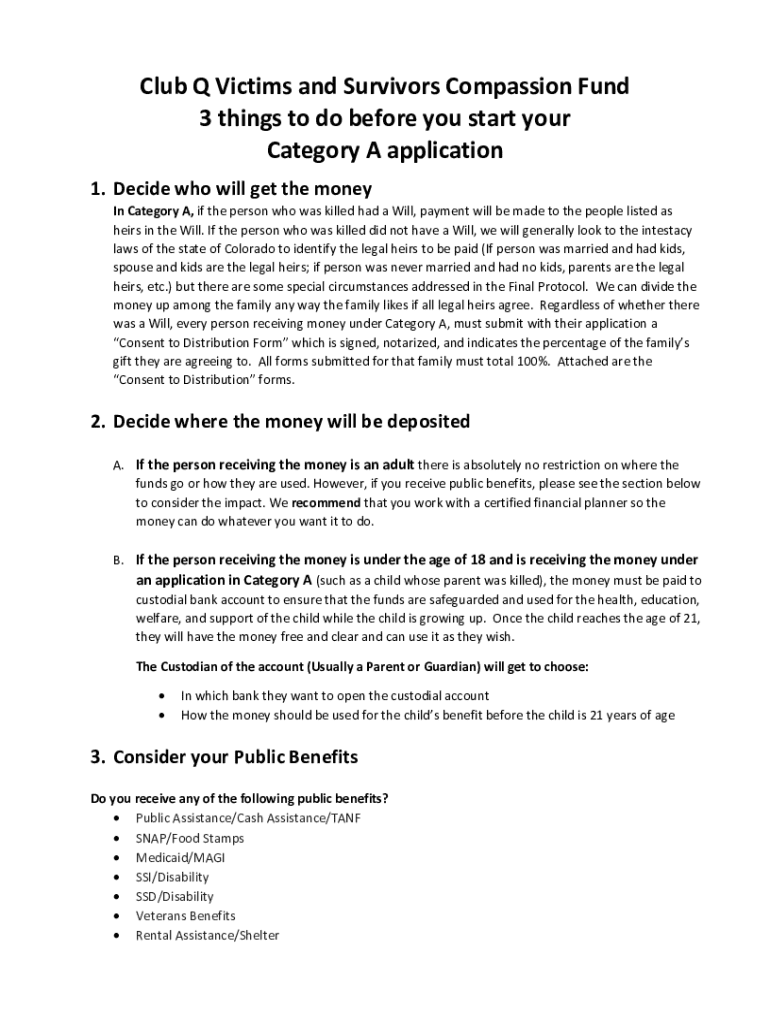 Club Q Victims and Survivors Compassion Fund
3 things to do before you start your
Category A application

1. Decide who will get the money

In Category A, if the person who was killed had a Will, payment will be made to the people listed as heirs in the Will. If the person who was killed did not have a Will, we will generally look to the intestacy laws of the state of Colorado to identify the legal heirs to be paid (If person was married and had kids, spouse and kids are the legal heirs; if person was never married and had no kids, parents are the legal heirs, etc.) but there are some special circumstances addressed in the Final Protocol. We can divide the money up among the family any way the family likes if all legal heirs agree. Regardless of whether there was a Will, every person receiving money under Category A, must submit with their application a "Consent to Distribution Form" which is signed, notarized, and indicates the percentage of the family's gift they are agreeing to. All forms submitted for that family must total 100%. Attached are the "Consent to Distribution" forms.

2. Decide where the money will be deposited

A. If the person receiving the money is an adult there is absolutely no restriction on where the funds go or how they are used. However, if you receive public benefits, please see the section below to consider the impact. We recommend that you work with a certified financial planner so the money can do whatever you want it to do.

B. If the person receiving the money is under the age of 18 and is receiving the money under an application in Category A (such as a child whose parent was killed), the money must be paid to custodial bank account to ensure that the funds are safeguarded and used for the health, education, welfare, and support of the child while the child is growing up. Once the child reaches the age of 21, they will have the money free and clear and can use it as they wish.

The Custodian of the account (Usually a Parent or Guardian) will get to choose:

• In which bank they want to open the custodial account
• How the money should be used for the child's benefit before the child is 21 years of age

3. Consider your Public Benefits

Do you receive any of the following public benefits?
• Public Assistance/Cash Assistance/TANF
• SNAP/Food Stamps
• Medicaid/MAGI
• SSI/Disability
• SSD/Disability
• Veterans Benefits
• Rental Assistance/Shelter